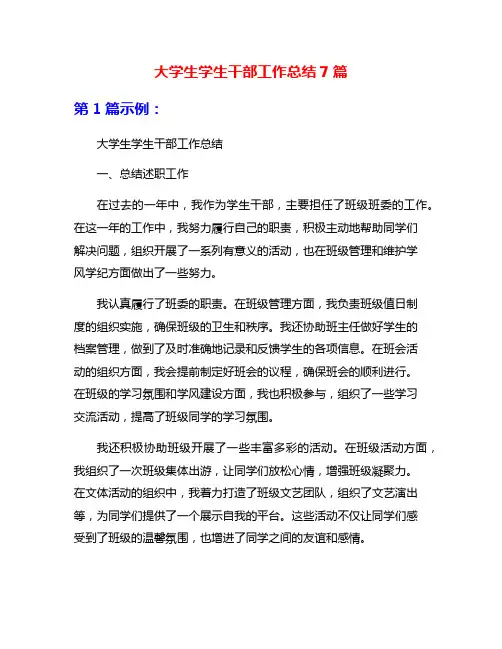 大学生学生干部工作总结7篇

第1篇示例：

大学生学生干部工作总结

一、总结述职工作

在过去的一年中，我作为学生干部，主要担任了班级班委的工作。在这一年的工作中，我努力履行自己的职责，积极主动地帮助同学们解决问题，组织开展了一系列有意义的活动，也在班级管理和维护学风学纪方面做出了一些努力。

我认真履行了班委的职责。在班级管理方面，我负责班级值日制度的组织实施，确保班级的卫生和秩序。我还协助班主任做好学生的档案管理，做到了及时准确地记录和反馈学生的各项信息。在班会活动的组织方面，我会提前制定好班会的议程，确保班会的顺利进行。在班级的学习氛围和学风建设方面，我也积极参与，组织了一些学习交流活动，提高了班级同学的学习氛围。

我还积极协助班级开展了一些丰富多彩的活动。在班级活动方面，我组织了一次班级集体出游，让同学们放松心情，增强班级凝聚力。在文体活动的组织中，我着力打造了班级文艺团队，组织了文艺演出等，为同学们提供了一个展示自我的平台。这些活动不仅让同学们感受到了班级的温馨氛围，也增进了同学之间的友谊和感情。